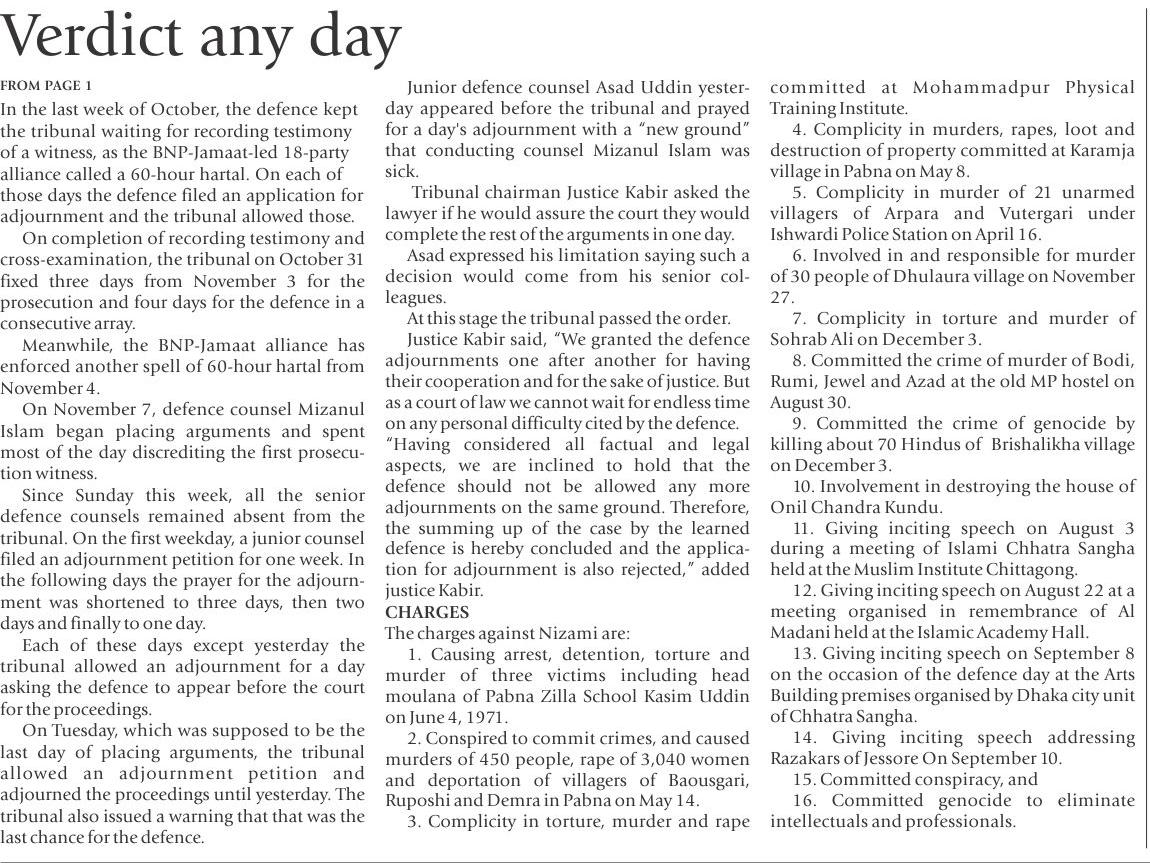 Verdict any day

FROM PAGE 1

In the last week of October, the defence kept the tribunal waiting for recording testimony of a witness, as the BNP-Jamaat-led 18-party alliance called a 60-hour hartal. On each of those days the defence filed an application for adjournment and the tribunal allowed those.

On completion of recording testimony and cross-examination, the tribunal on October 31 fixed three days from November 3 for the prosecution and four days for the defence in a consecutive array.

Meanwhile, the BNP-Jamaat alliance has enforced another spell of 60-hour hartal from November 4.

On November 7, defence counsel Mizanul Islam began placing arguments and spent most of the day discrediting the first prosecution witness.

Since Sunday this week, all the senior defence counsels remained absent from the tribunal. On the first weekday, a junior counsel filed an adjournment petition for one week. In the following days the prayer for the adjournment was shortened to three days, then two days and finally to one day.

Each of these days except yesterday the tribunal allowed an adjournment for a day asking the defence to appear before the court for the proceedings.

On Tuesday, which was supposed to be the last day of placing arguments, the tribunal allowed an adjournment petition and adjourned the proceedings until yesterday. The tribunal also issued a warning that that was the last chance for the defence.

Junior defence counsel Asad Uddin yesterday appeared before the tribunal and prayed for a day's adjournment with a "new ground" that conducting counsel Mizanul Islam was sick.

Tribunal chairman Justice Kabir asked the lawyer if he would assure the court they would complete the rest of the arguments in one day.

Asad expressed his limitation saying such a decision would come from his senior colleagues.

At this stage the tribunal passed the order.

Justice Kabir said, "We granted the defence adjournments one after another for having their cooperation and for the sake of justice. But as a court of law we cannot wait for endless time on any personal difficulty cited by the defence.

"Having considered all factual and legal aspects, we are inclined to hold that the defence should not be allowed any more adjournments on the same ground. Therefore, the summing up of the case by the learned defence is hereby concluded and the application for adjournment is also rejected," added justice Kabir.

CHARGES

The charges against Nizami are:

1. Causing arrest, detention, torture and murder of three victims including head moulana of Pabna Zilla School Kasim Uddin on June 4, 1971.

2. Conspired to commit crimes, and caused murders of 450 people, rape of 3,040 women and deportation of villagers of Baousgari, Ruposhi and Demra in Pabna on May 14.

3. Complicity in torture, murder and rape committed at Mohammadpur Physical Training Institute.

4. Complicity in murders, rapes, loot and destruction of property committed at Karamja village in Pabna on May 8.

5. Complicity in murder of 21 unarmed villagers of Arpara and Vutergari under Ishwardi Police Station on April 16.

6. Involved in and responsible for murder of 30 people of Dhulaura village on November 27.

7. Complicity in torture and murder of Sohrab Ali on December 3.

8. Committed the crime of murder of Bodi, Rumi, Jewel and Azad at the old MP hostel on August 30.

9. Committed the crime of genocide by killing about 70 Hindus of Brishalikha village on December 3.

10. Involvement in destroying the house of Onil Chandra Kundu.

11. Giving inciting speech on August 3 during a meeting of Islami Chhatra Sangha held at the Muslim Institute Chittagong.

12. Giving inciting speech on August 22 at a meeting organised in remembrance of Al Madani held at the Islamic Academy Hall.

13. Giving inciting speech on September 8 on the occasion of the defence day at the Arts Building premises organised by Dhaka city unit of Chhatra Sangha.

14. Giving inciting speech addressing Razakars of Jessore On September 10.

15. Committed conspiracy, and

16. Committed genocide to eliminate intellectuals and professionals.